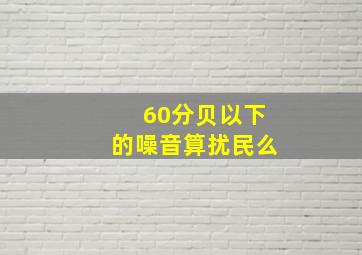 60分贝以下
的噪音算扰民么